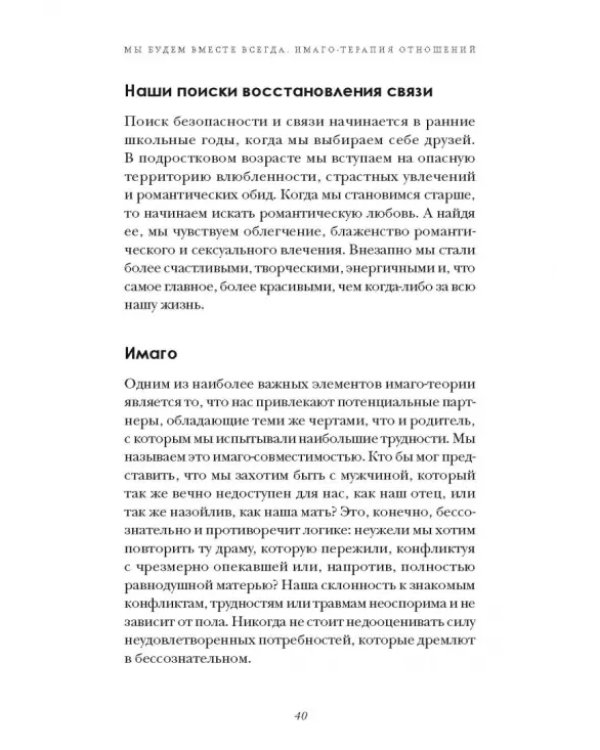 МЫ БУДЕМ ВМЕСТЕ ВСЕГДА. ИМАГО-ТЕРАПИЯ ОТНОШЕНИЙ

Наши поиски восстановления связи

Поиск безопасности и связи начинается в ранние школьные годы, когда мы выбираем себе друзей. В подростковом возрасте мы вступаем на опасную территорию влюбленности, страстных увлечений и романтических обид. Когда мы становимся старше, то начинаем искать романтическую любовь. А найдя ее, мы чувствуем облегчение, блаженство романтического и сексуального влечения. Внезапно мы стали более счастливыми, творческими, энергичными и, что самое главное, более красивыми, чем когда-либо за всю нашу жизнь.

Имаго

Одним из наиболее важных элементов имаго-теории является то, что нас привлекают потенциальные партнеры, обладающие теми же чертами, что и родитель, с которым мы испытывали наибольшие трудности. Мы называем это имаго-совместимостью. Кто бы мог представить, что мы захотим быть с мужчиной, который так же вечно недоступен для нас, как наш отец, или так же назойлив, как наша мать? Это, конечно, бессознательно и противоречит логике: неужели мы хотим повторить ту драму, которую пережили, конфликтуя с чрезмерно опекавшей или, напротив, полностью равнодушной матерью? Наша склонность к знакомым конфликтам, трудностям или травмам неоспорима и не зависит от пола. Никогда не стоит недооценивать силу неудовлетворенных потребностей, которые дремлют в бессознательном.

40